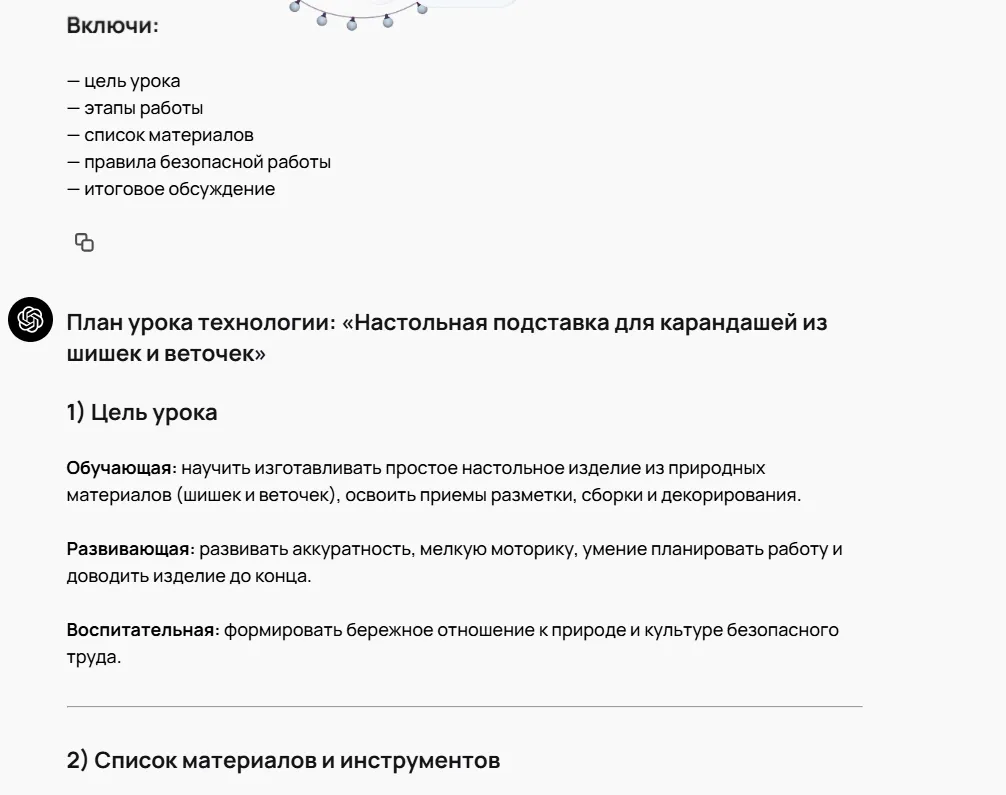 Включи:

— цель урока
— этапы работы
— список материалов
— правила безопасной работы
— итоговое обсуждение

План урока технологии: «Настольная подставка для карандашей из шишек и веточек»

1) Цель урока

Обучающая: научить изготавливать простое настольное изделие из природных материалов (шишек и веточек), освоить приемы разметки, сборки и декорирования.

Развивающая: развивать аккуратность, мелкую моторику, умение планировать работу и доводить изделие до конца.

Воспитательная: формировать бережное отношение к природе и культуре безопасного труда.

2) Список материалов и инструментов